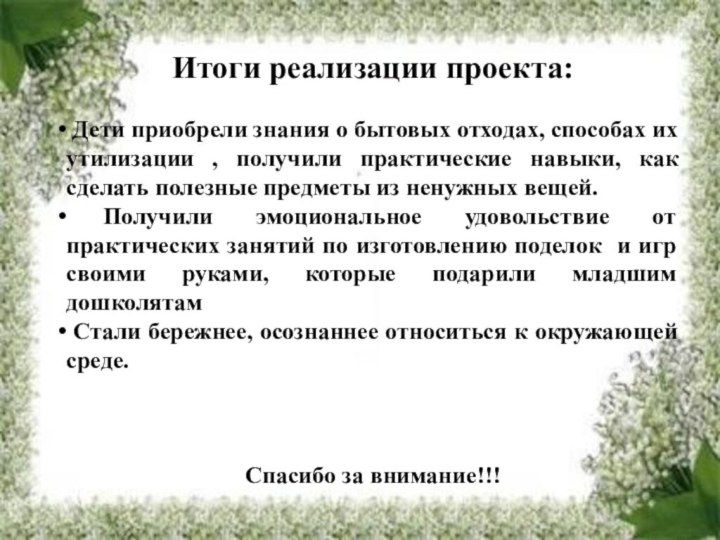 Итоги реализации проекта:

• Дети приобрели знания о бытовых отходах, способах их утилизации , получили практические навыки, как сделать полезные предметы из ненужных вещей.

• Получили эмоциональное удовольствие от практических занятий по изготовлению поделок и игр своими руками, которые подарили младшим дошколятам

• Стали бережнее, осознаннее относиться к окружающей среде.

Спасибо за внимание!!!